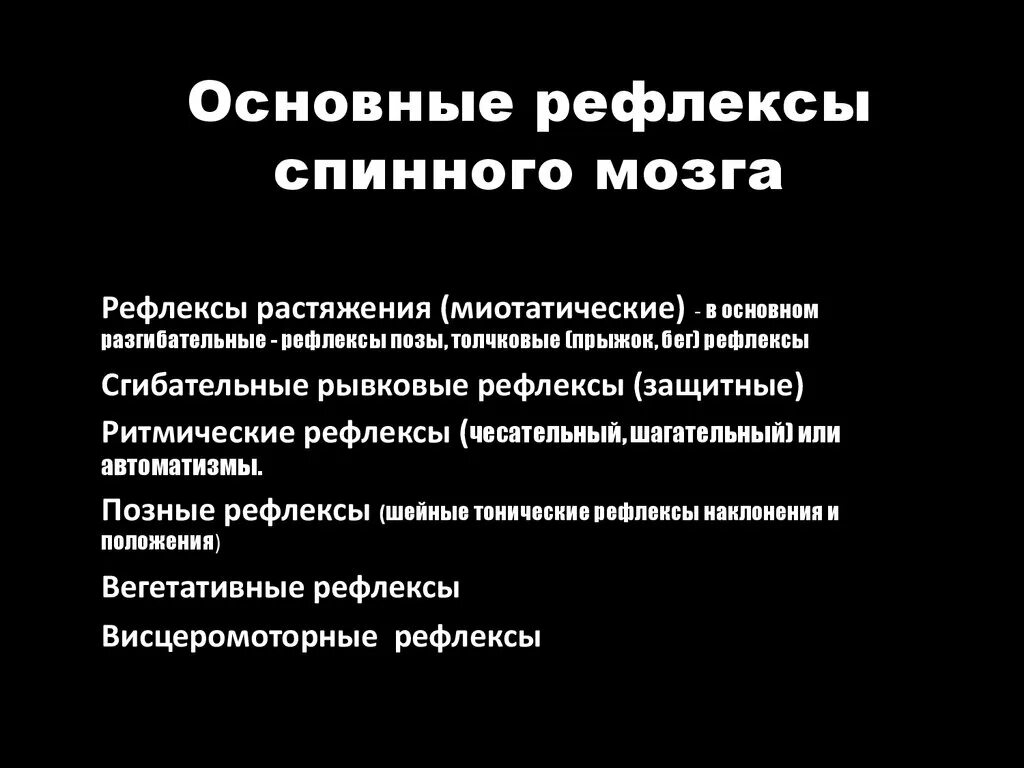 Основные рефлексы спинного мозга

Рефлексы растяжения (миотатические) - в основном разгибательные - рефлексы позы, толчковые (прыжок, бег) рефлексы

Сгибательные рывковые рефлексы (защитные)

Ритмические рефлексы (чесательный, шагательный) или автоматизмы.

Позные рефлексы (шейные тонические рефлексы наклонения и положения)

Вегетативные рефлексы

Висцеромоторные рефлексы